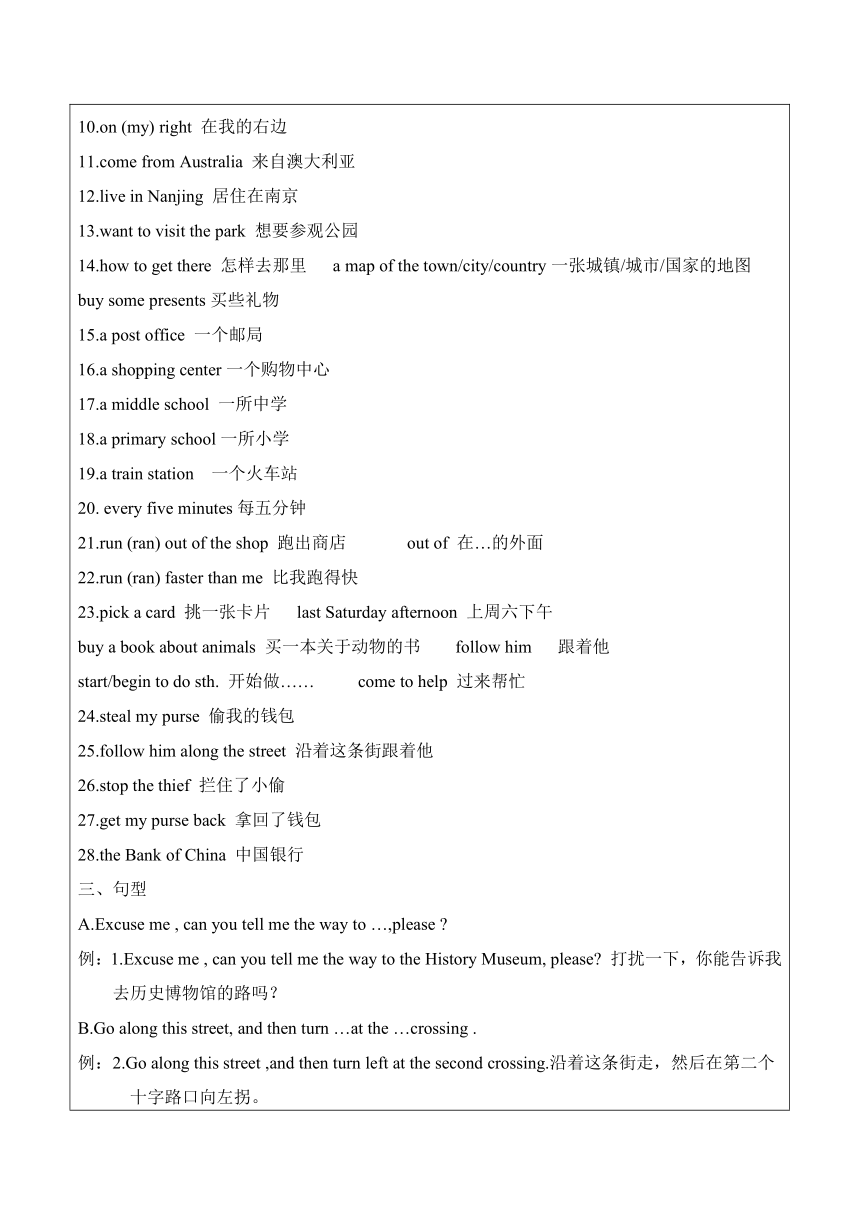 10.on (my) right 在我的右边

11.come from Australia 来自澳大利亚

12.live in Nanjing 居住在南京

13.want to visit the park 想要参观公园

14.how to get there 怎样去那里 a map of the town/city/country 一张城镇/城市/国家的地图

buy some presents 买些礼物

15.a post office 一个邮局

16.a shopping center 一个购物中心

17.a middle school 一所中学

18.a primary school 一所小学

19.a train station 一个火车站

20. every five minutes 每五分钟

21.run (ran) out of the shop 跑出商店 out of 在…的外面

22.run (ran) faster than me 比我跑得快

23.pick a card 挑一张卡片 last Saturday afternoon 上周六下午

buy a book about animals 买一本关于动物的书 follow him 跟着他

start/begin to do sth. 开始做…… come to help 过来帮忙

24.steal my purse 偷我的钱包

25.follow him along the street 沿着这条街跟着他

26.stop the thief 拦住了小偷

27.get my purse back 拿回了钱包

28.the Bank of China 中国银行

三、句型

A.Excuse me , can you tell me the way to …,please ?

例：1.Excuse me , can you tell me the way to the History Museum, please? 打扰一下，你能告诉我去历史博物馆的路吗？

B.Go along this street, and then turn …at the …crossing .

例：2.Go along this street ,and then turn left at the second crossing.沿着这条街走，然后在第二个十字路口向左拐。